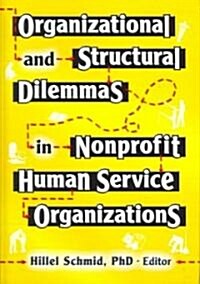 Organizational and Structural Dilemmas in Nonprofit Human Service Organizations

Hillel Schmid, PhD · Editor